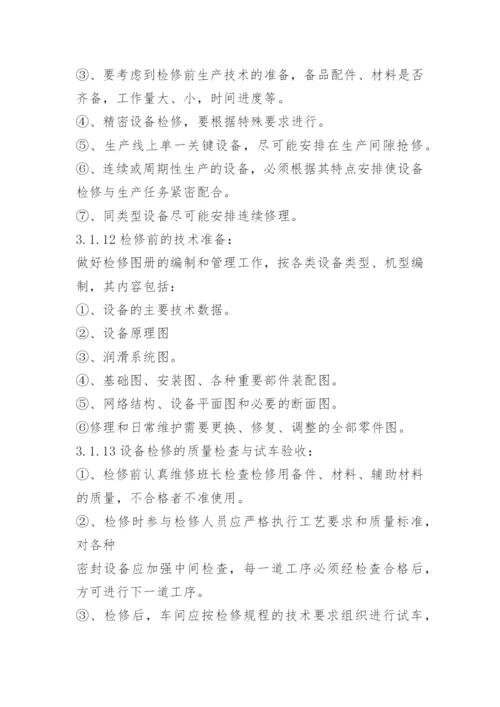 ③、要考虑到检修前生产技术的准备，备品配件、材料是否齐备，工作量大、小，时间进度等。
④、精密设备检修，要根据特殊要求进行。
⑤、生产线上单一关键设备，尽可能安排在生产间隙抢修。
⑥、连续或周期性生产的设备，必须根据其特点安排使设备检修与生产任务紧密配合。
⑦、同类型设备尽可能安排连续修理。
3.1.12 检修前的技术准备：
做好检修图册的编制和管理工作，按各类设备类型、机型编制，其内容包括：
①、设备的主要技术数据。
②、设备原理图
③、润滑系统图。
④、基础图、安装图、各种重要部件装配图。
⑤、网络结构、设备平面图和必要的断面图。
⑥修理和日常维护需要更换、修复、调整的全部零件图。
3.1.13 设备检修的质量检查与试车验收：
①、检修前认真维修班长检查检修用备件、材料、辅助材料的质量，不合格者不准使用。
②、检修时参与检修人员应严格执行工艺要求和质量标准，对各种
密封设备应加强中间检查，每一道工序必须经检查合格后，方可进行下一道工序。
③、检修后，车间应按检修规程的技术要求组织进行试车，